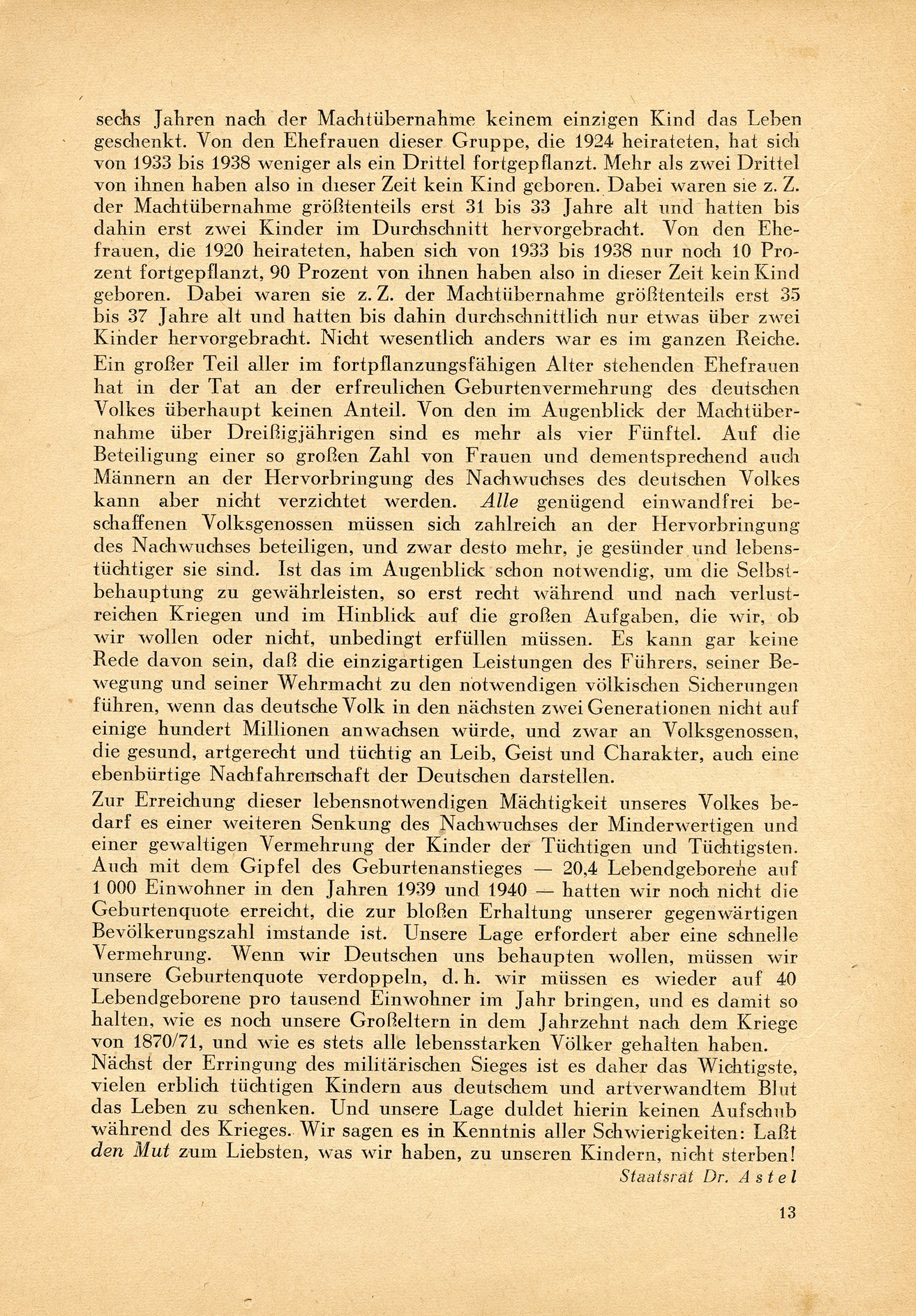 sechs Jahren nach der Machtübernahme keinem einzigen Kind das Leben geschenkt. Von den Ehefrauen dieser Gruppe, die 1924 heirateten, hat sich von 1933 bis 1938 weniger als ein Drittel fortgepflanzt. Mehr als zwei Drittel von ihnen haben also in dieser Zeit kein Kind geboren. Dabei waren sie z. Z. der Machtübernahme größtenteils erst 31 bis 33 Jahre alt und hatten bis dahin erst zwei Kinder im Durchschnitt hervorgebracht. Von den Ehefrauen, die 1920 heirateten, haben sich von 1933 bis 1938 nur noch 10 Prozent fortgepflanzt, 90 Prozent von ihnen haben also in dieser Zeit kein Kind geboren. Dabei waren sie z. Z. der Machtübernahme größtenteils erst 35 bis 37 Jahre alt und hatten bis dahin durchschnittlich nur etwas über zwei Kinder hervorgebracht. Nicht wesentlich anders war es im ganzen Reiche.
Ein großer Teil aller im fortpflanzungsfähigen Alter stehenden Ehefrauen hat in der Tat an der erfreulichen Geburtenvermehrung des deutschen Volkes überhaupt keinen Anteil. Von den im Augenblick der Machtübernahme über Dreißigjährigen sind es mehr als vier Fünftel. Auf die Beteiligung einer so großen Zahl von Frauen und dementsprechend auch Männern an der Hervorbringung des Nachwuchses des deutschen Volkes kann aber nicht verzichtet werden. Alle genügend einwandfrei beschaffenen Volksgenossen müssen sich zahlreich an der Hervorbringung des Nachwuchses beteiligen, und zwar desto mehr, je gesünder und lebenstüchtiger sie sind. Ist das im Augenblick schon notwendig, um die Selbstbehauptung zu gewährleisten, so erst recht während und nach verlustreichen Kriegen und im Hinblick auf die großen Aufgaben, die wir, ob wir wollen oder nicht, unbedingt erfüllen müssen. Es kann gar keine Rede davon sein, daß die einzigartigen Leistungen des Führers, seiner Bewegung und seiner Wehrmacht zu den notwendigen völkischen Sicherungen führen, wenn das deutsche Volk in den nächsten zwei Generationen nicht auf einige hundert Millionen anwachsen würde, und zwar an Volksgenossen, die gesund, artgerecht und tüchtig an Leib, Geist und Charakter, auch eine ebenbürtige Nachfahrenschaft der Deutschen darstellen.
Zur Erreichung dieser lebensnotwendigen Mächtigkeit unseres Volkes bedarf es einer weiteren Senkung des Nachwuchses der Minderwertigen und einer gewaltigen Vermehrung der Kinder der Tüchtigen und Tüchtigsten. Auch mit dem Gipfel des Geburtenanstieges — 20,4 Lebendgeborene auf 1 000 Einwohner in den Jahren 1939 und 1940 — hatten wir noch nicht die Geburtenquote erreicht, die zur bloßen Erhaltung unserer gegenwärtigen Bevölkerungszahl imstande ist. Unsere Lage erfordert aber eine schnelle Vermehrung. Wenn wir Deutschen uns behaupten wollen, müssen wir unsere Geburtenquote verdoppeln, d. h. wir müssen es wieder auf 40 Lebendgeborene pro tausend Einwohner im Jahr bringen, und es damit so halten, wie es noch unsere Großeltern in dem Jahrzehnt nach dem Kriege von 1870/71, und wie es stets alle lebensstarken Völker gehalten haben.
Nächst der Erringung des militärischen Sieges ist es daher das Wichtigste, vielen erblich tüchtigen Kindern aus deutschem und artverwandtem Blut das Leben zu schenken. Und unsere Lage duldet hierin keinen Aufschub während des Krieges. Wir sagen es in Kenntnis aller Schwierigkeiten: Laßt den Mut zum Liebsten, was wir haben, zu unseren Kindern, nicht sterben!
Staatsrat Dr. Astel

13